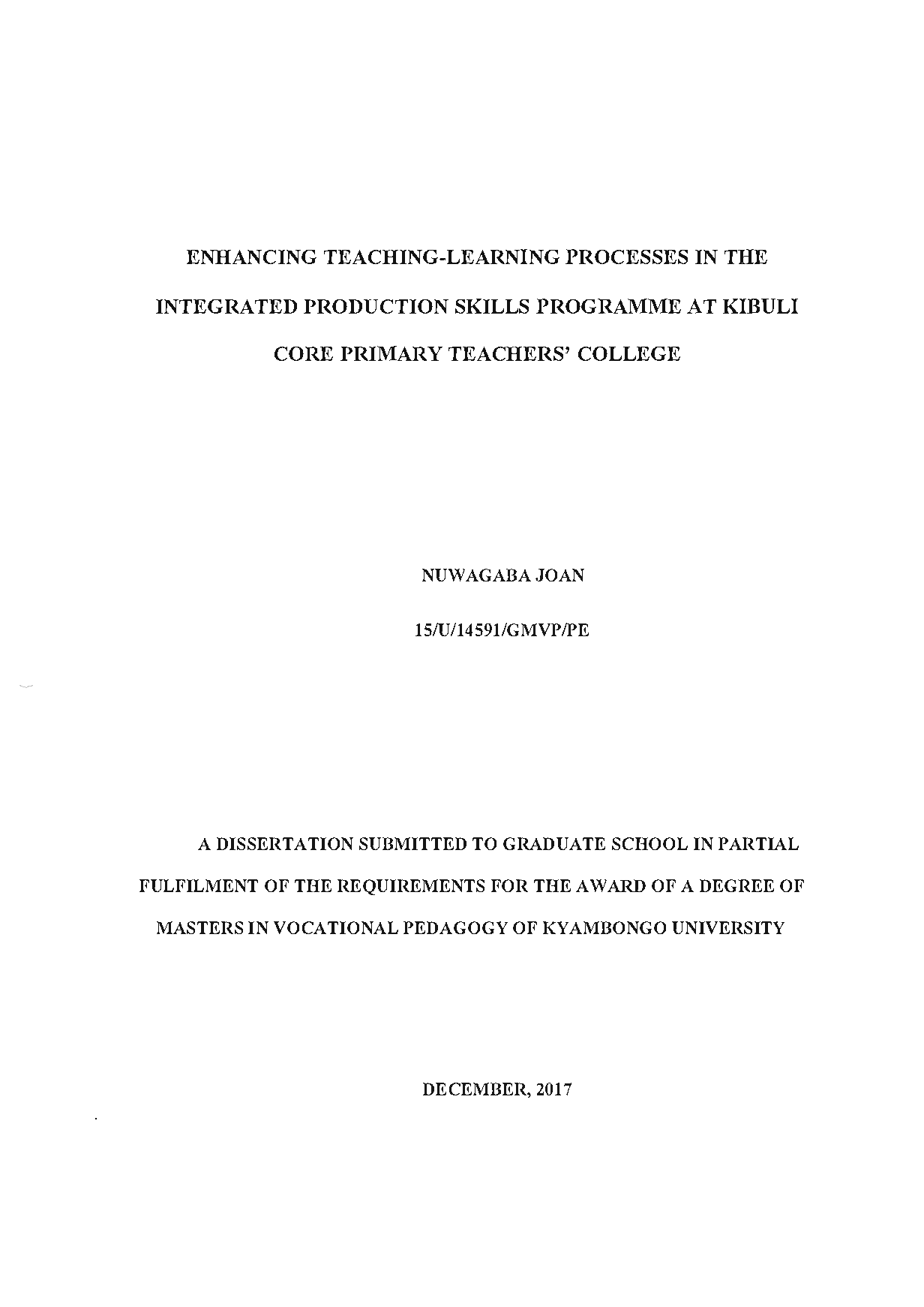 ENHANCING TEACHING-LEARNING PROCESSES IN THE INTEGRATED PRODUCTION SKILLS PROGRAMME AT KIBULI CORE PRIMARY TEACHERS' COLLEGE

NUWAGABA JOAN

15/U/14591/GMVP/PE

A DISSERTATION SUBMITTED TO GRADUATE SCHOOL IN PARTIAL FULFILMENT OF THE REQUIREMENTS FOR THE AWARD OF A DEGREE OF MASTERS IN VOCATIONAL PEDAGOGY OF KYAMBONGO UNIVERSITY

DECEMBER, 2017